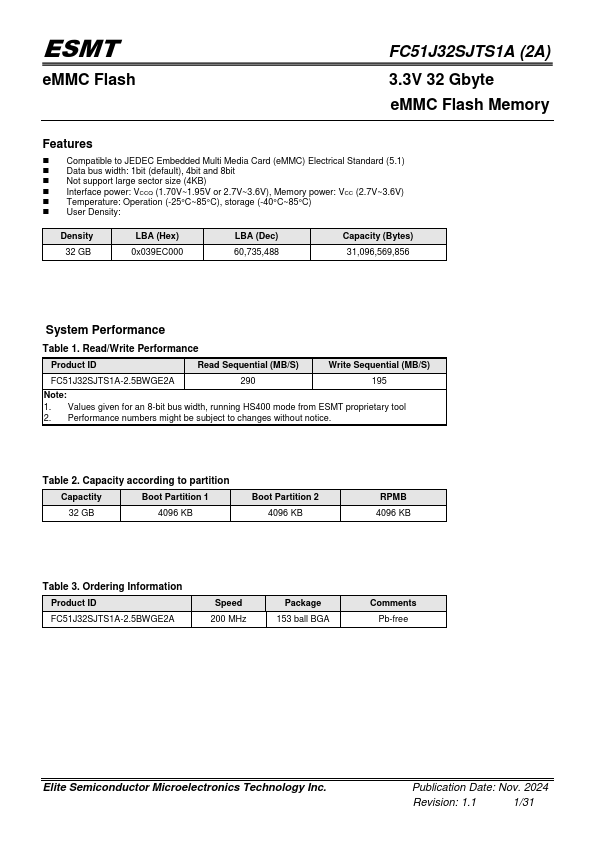 ESMT FC51J32SJTS1A (2A)

eMMC Flash 3.3V 32 Gbyte eMMC Flash Memory

Features

■ Compatible to JEDEC Embedded Multi Media Card (eMMC) Electrical Standard (5.1)
■ Data bus width: 1bit (default), 4bit and 8bit
■ Not support large sector size (4KB)
■ Interface power: $V_{CCQ}$ (1.70V~1.95V or 2.7V~3.6V), Memory power: $V_{CC}$ (2.7V~3.6V)
■ Temperature: Operation (-25°C~85°C), storage (-40°C~85°C)
■ User Density:

| Density | LBA (Hex) | LBA (Dec) | Capacity (Bytes) |
|---|---|---|---|
| 32 GB | 0x039EC000 | 60,735,488 | 31,096,569,856 |

System Performance

Table 1. Read/Write Performance

| Product ID | Read Sequential (MB/S) | Write Sequential (MB/S) |
|---|---|---|
| FC51J32SJTS1A-2.5BWGE2A | 290 | 195 |

Note:
1. Values given for an 8-bit bus width, running HS400 mode from ESMT proprietary tool
2. Performance numbers might be subject to changes without notice.

Table 2. Capacity according to partition

| Capactity | Boot Partition 1 | Boot Partition 2 | RPMB |
|---|---|---|---|
| 32 GB | 4096 KB | 4096 KB | 4096 KB |

Table 3. Ordering Information

| Product ID | Speed | Package | Comments |
|---|---|---|---|
| FC51J32SJTS1A-2.5BWGE2A | 200 MHz | 153 ball BGA | Pb-free |

Elite Semiconductor Microelectronics Technology Inc. Publication Date: Nov. 2024
Revision: 1.1 1/31